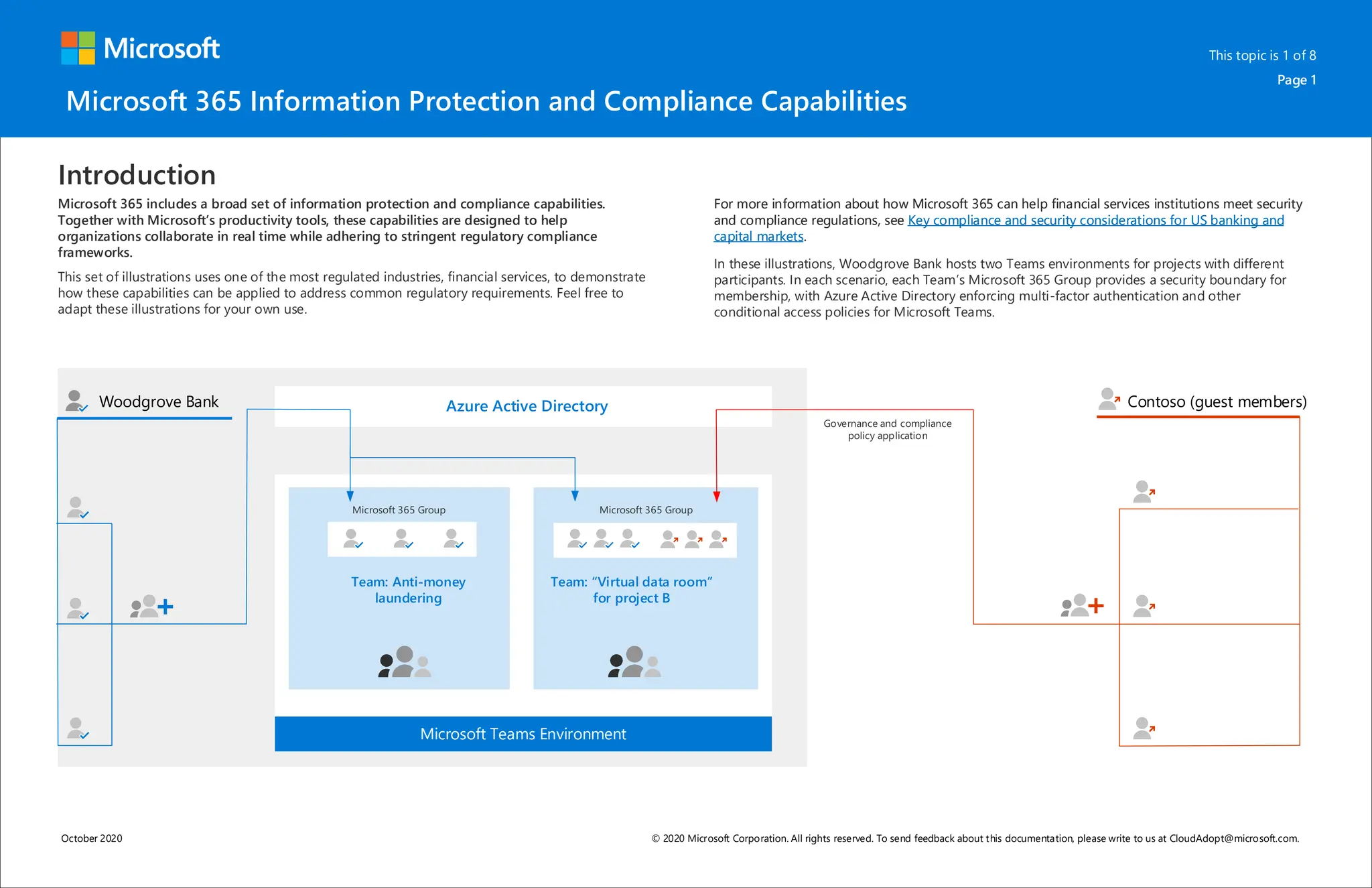 Microsoft

This topic is 1 of 8

Page 1

Microsoft 365 Information Protection and Compliance Capabilities

Introduction

Microsoft 365 includes a broad set of information protection and compliance capabilities. Together with Microsoft's productivity tools, these capabilities are designed to help organizations collaborate in real time while adhering to stringent regulatory compliance frameworks.

This set of illustrations uses one of the most regulated industries, financial services, to demonstrate how these capabilities can be applied to address common regulatory requirements. Feel free to adapt these illustrations for your own use.

For more information about how Microsoft 365 can help financial services institutions meet security and compliance regulations, see Key compliance and security considerations for US banking and capital markets.

In these illustrations, Woodgrove Bank hosts two Teams environments for projects with different participants. In each scenario, each Team's Microsoft 365 Group provides a security boundary for membership, with Azure Active Directory enforcing multi-factor authentication and other conditional access policies for Microsoft Teams.

Woodgrove Bank

Azure Active Directory

Governance and compliance policy application

Contoso (guest members)

Microsoft 365 Group

Team: Anti-money laundering

Microsoft 365 Group

Team: "Virtual data room" for project B

Microsoft Teams Environment

October 2020

© 2020 Microsoft Corporation. All rights reserved. To send feedback about this documentation, please write to us at CloudAdopt@microsoft.com.